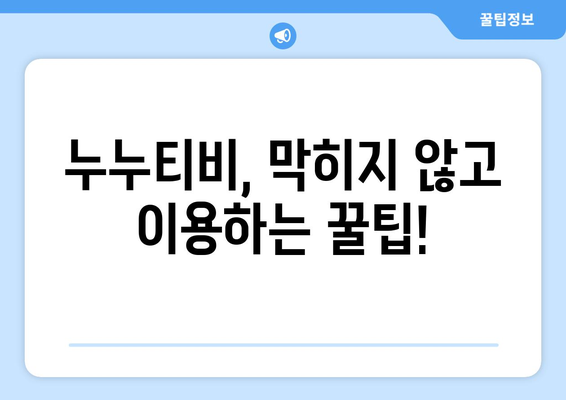 꿀팁정보

누누티비, 막히지 않고 이용하는 꿀팁!